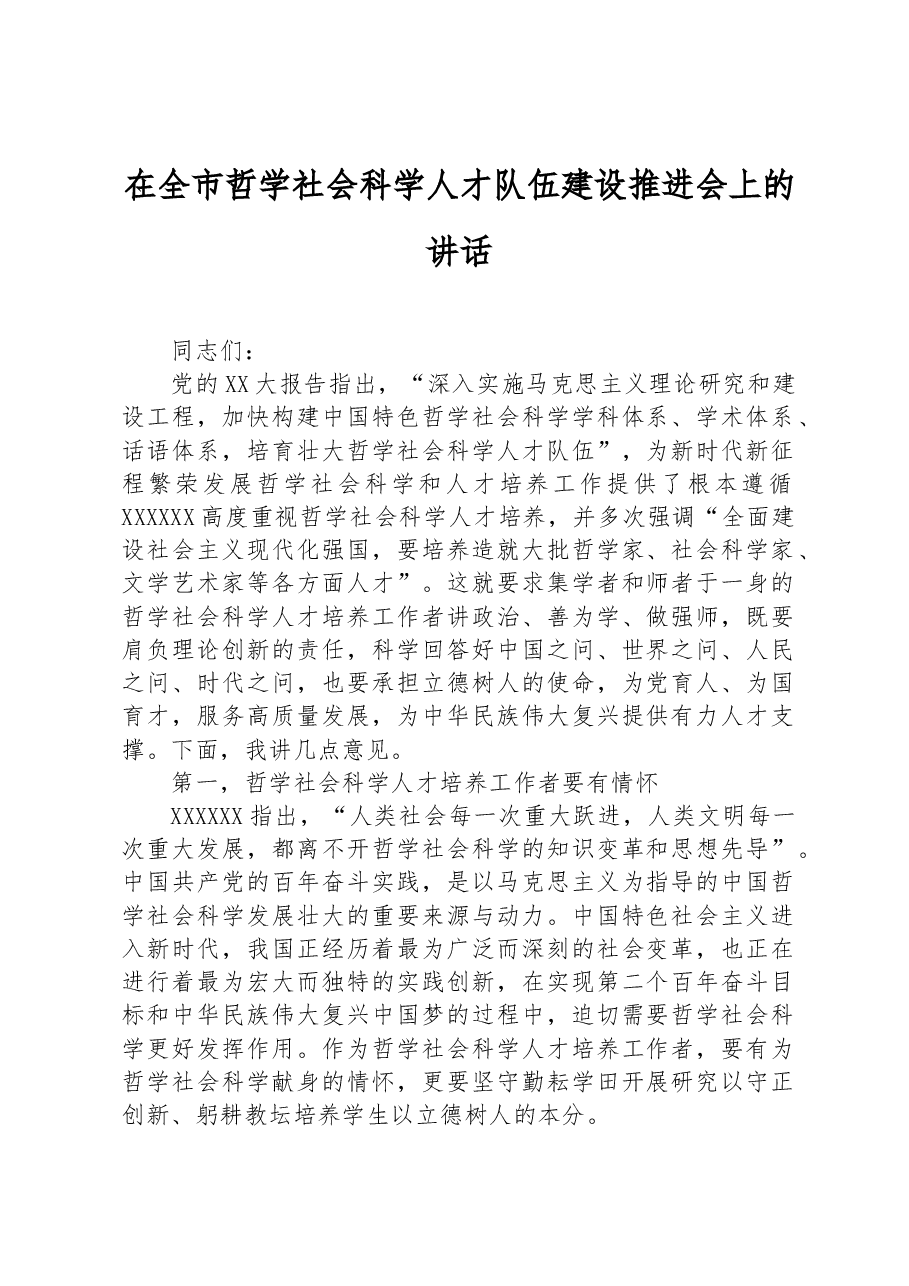 在全市哲学社会科学人才队伍建设推进会上的讲话

同志们：

党的XX大报告指出，“深入实施马克思主义理论研究和建设工程，加快构建中国特色哲学社会科学学科体系、学术体系、话语体系，培育壮大哲学社会科学人才队伍”，为新时代新征程繁荣发展哲学社会科学和人才培养工作提供了根本遵循XXXXXX高度重视哲学社会科学人才培养，并多次强调“全面建设社会主义现代化强国，要培养造就大批哲学家、社会科学家、文学艺术家等各方面人才”。这就要求集学者和师者于一身的哲学社会科学人才培养工作者讲政治、善为学、做强师，既要肩负理论创新的责任，科学回答好中国之问、世界之问、人民之问、时代之问，也要承担立德树人的使命，为党育人、为国育才，服务高质量发展，为中华民族伟大复兴提供有力人才支撑。下面，我讲几点意见。

第一，哲学社会科学人才培养工作者要有情怀

XXXXXX指出，“人类社会每一次重大跃进，人类文明每一次重大发展，都离不开哲学社会科学的知识变革和思想先导”。中国共产党的百年奋斗实践，是以马克思主义为指导的中国哲学社会科学发展壮大的重要来源与动力。中国特色社会主义进入新时代，我国正经历着最为广泛而深刻的社会变革，也正在进行着最为宏大而独特的实践创新，在实现第二个百年奋斗目标和中华民族伟大复兴中国梦的过程中，迫切需要哲学社会科学更好发挥作用。作为哲学社会科学人才培养工作者，要有为哲学社会科学献身的情怀，更要坚守勤耘学田开展研究以守正创新、躬耕教坛培养学生以立德树人的本分。